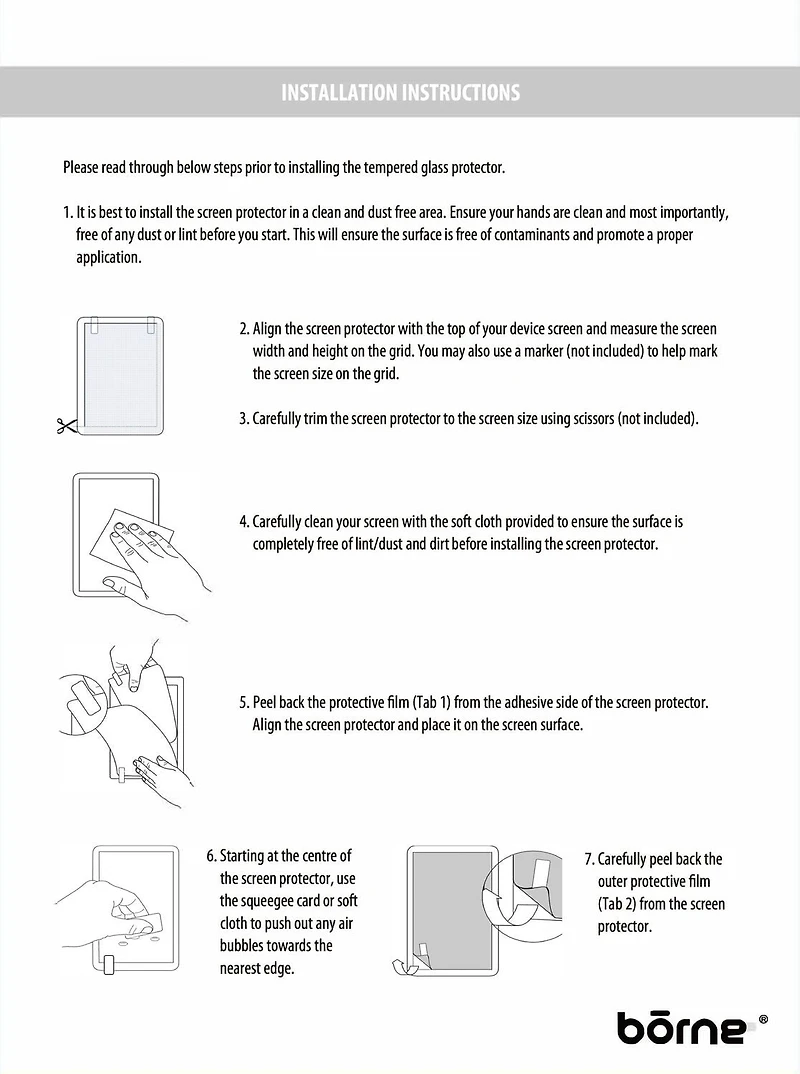 INSTALLATION INSTRUCTIONS

Please read through below steps prior to installing the tempered glass protector.

1. It is best to install the screen protector in a clean and dust free area. Ensure your hands are clean and most importantly, free of any dust or lint before you start. This will ensure the surface is free of contaminants and promote a proper application.

2. Align the screen protector with the top of your device screen and measure the screen width and height on the grid. You may also use a marker (not included) to help mark the screen size on the grid.

3. Carefully trim the screen protector to the screen size using scissors (not included).

4. Carefully clean your screen with the soft cloth provided to ensure the surface is completely free of lint/dust and dirt before installing the screen protector.

5. Peel back the protective film (Tab 1) from the adhesive side of the screen protector. Align the screen protector and place it on the screen surface.

6. Starting at the centre of the screen protector, use the squeegee card or soft cloth to push out any air bubbles towards the nearest edge.

7. Carefully peel back the outer protective film (Tab 2) from the screen protector.

bōrne ®